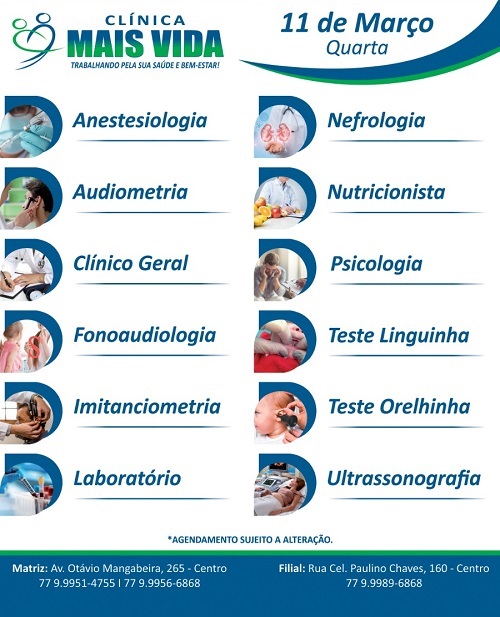 CLÍNICA
MAIS VIDA
TRABALHANDO PELA SUA SAÚDE E BEM-ESTAR!

11 de Março
Quarta

Anestesiologia

Audiometria

Clínico Geral

Fonoaudiologia

Imitanciometria

Laboratório

Nefrologia

Nutricionista

Psicologia

Teste Linguinha

Teste Orelhinha

Ultrassonografia

*AGENDAMENTO SUJEITO A ALTERAÇÃO.

Matriz: Av. Otávio Mangabeira, 265 - Centro
77 9.9951-4755 I 77 9.9956-6868

Filial: Rua Cel. Paulino Chaves, 160 - Centro
77 9.9989-6868